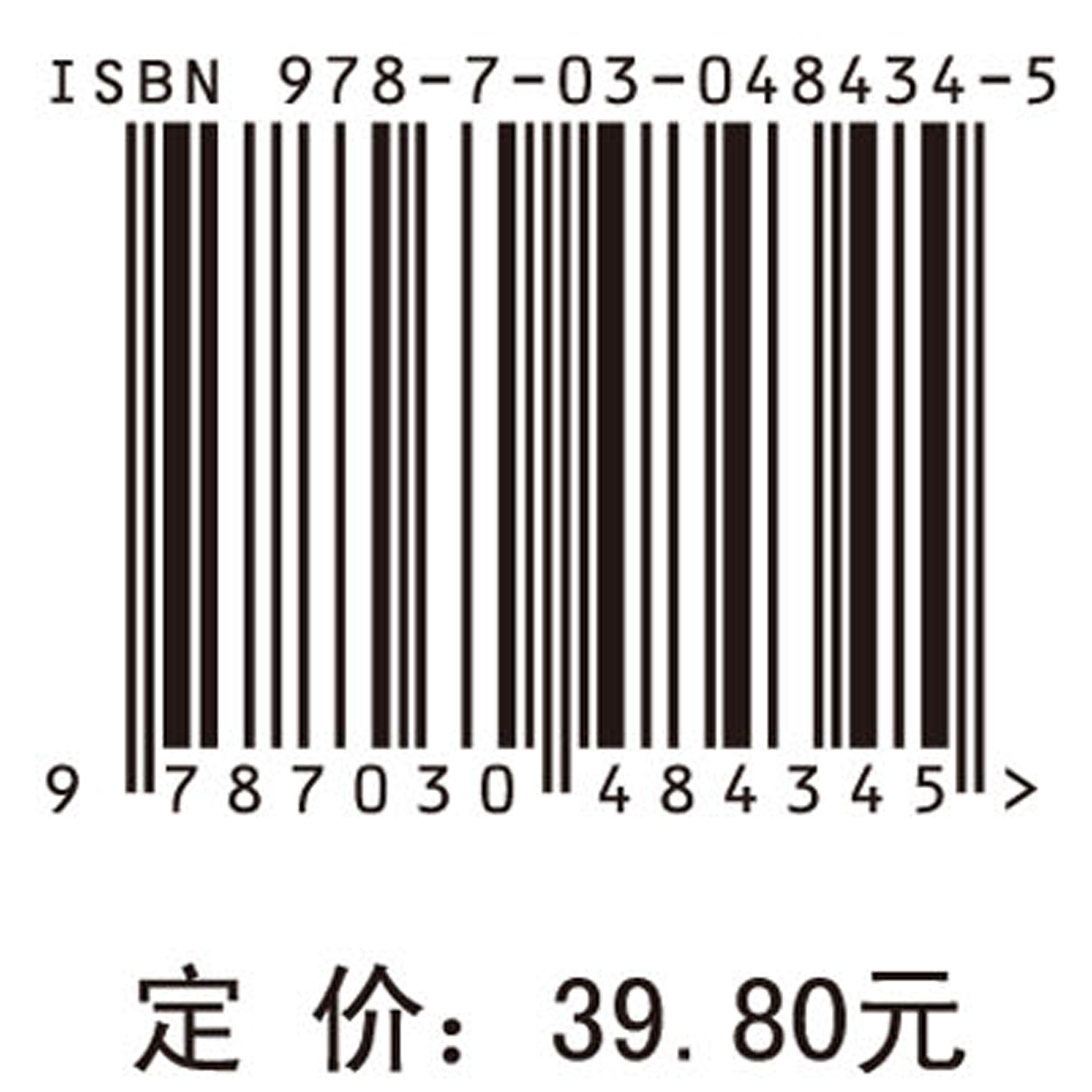 ISBN 978-7-03-048434-5

9 787030 484345 >

定 价: 39.80元